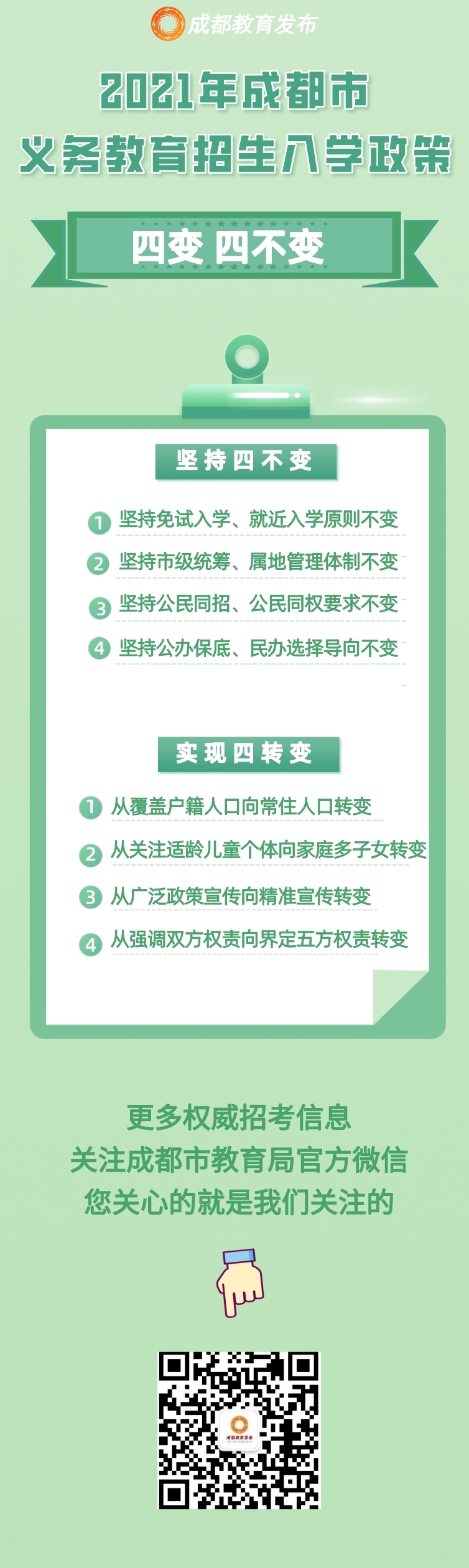 成都教育发布

2021年成都市
义务教育招生入学政策

四变 四不变

坚持四不变

1 坚持免试入学、就近入学原则不变
2 坚持市级统筹、属地管理体制不变
3 坚持公民同招、公民同权要求不变
4 坚持公办保底、民办选择导向不变

实现四转变

1 从覆盖户籍人口向常住人口转变
2 从关注适龄儿童个体向家庭多子女转变
3 从广泛政策宣传向精准宣传转变
4 从强调双方权责向界定五方权责转变

更多权威招考信息
关注成都市教育局官方微信
您关心的就是我们关注的

成都教育发布